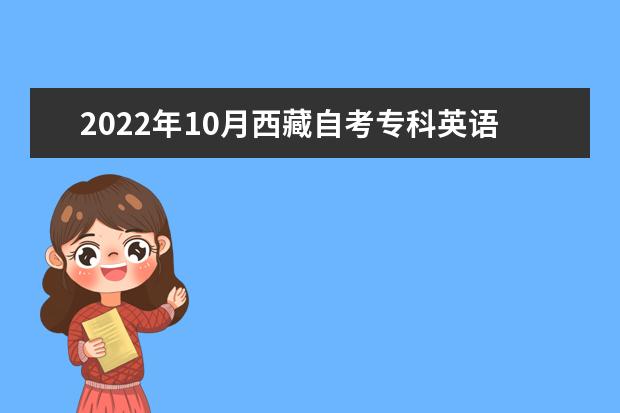 2022年10月西藏自考专科英语